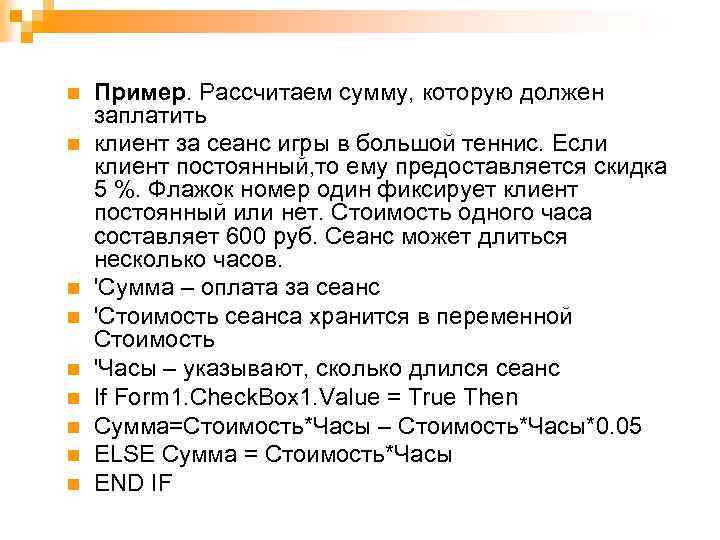 Пример. Рассчитаем сумму, которую должен заплатить

клиент за сеанс игры в большой теннис. Если клиент постоянный,то ему предоставляется скидка 5 %. Флажок номер один фиксирует клиент постоянный или нет. Стоимость одного часа составляет 600 руб. Сеанс может длиться несколько часов.

'Сумма – оплата за сеанс

'Стоимость сеанса хранится в переменной Стоимость

'Часы – указывают, сколько длился сеанс

If Form1.CheckBox1.Value = True Then

Сумма=Стоимость*Часы – Стоимость*Часы*0.05

ELSE Сумма = Стоимость*Часы

END IF